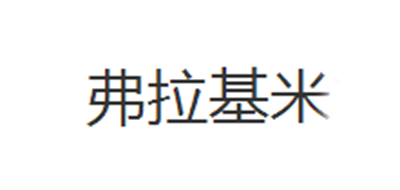 弗拉基米